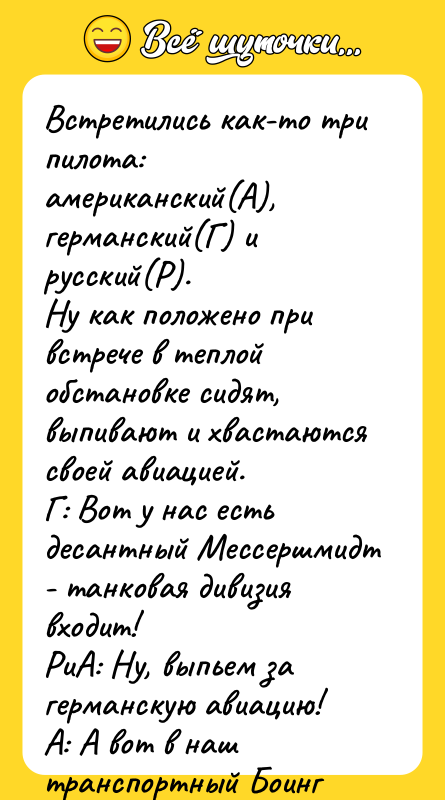 Всё шуточки...

Встретились как-то три пилота:
американский(А), германский(Г) и русский(Р).
Ну как положено при встрече в теплой обстановке сидят, выпивают и хвастаются своей авиацией.
Г: Вот у нас есть десантный Мессершмидт - танковая дивизия входит!
РиА: Ну, выпьем за германскую авиацию!
А: А вот в наш транспортный Боинг